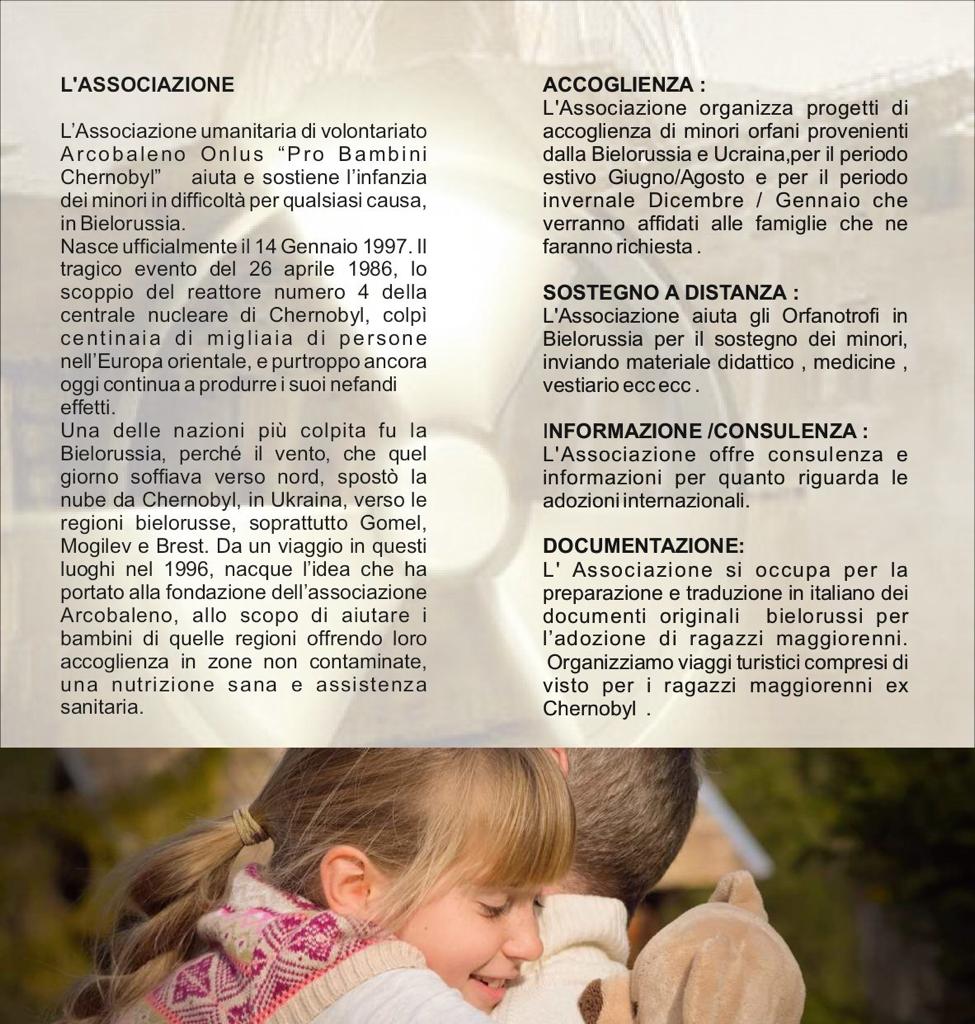 L'ASSOCIAZIONE

L'Associazione umanitaria di volontariato Arcobaleno Onlus "Pro Bambini Chernobyl" aiuta e sostiene l'infanzia dei minori in difficoltà per qualsiasi causa, in Bielorussia.
Nasce ufficialmente il 14 Gennaio 1997. Il tragico evento del 26 aprile 1986, lo scoppio del reattore numero 4 della centrale nucleare di Chernobyl, colpì centinaia di migliaia di persone nell'Europa orientale, e purtroppo ancora oggi continua a produrre i suoi nefandi effetti.
Una delle nazioni più colpita fu la Bielorussia, perché il vento, che quel giorno soffiava verso nord, spostò la nube da Chernobyl, in Ukraina, verso le regioni bielorusse, soprattutto Gomel, Mogilev e Brest. Da un viaggio in questi luoghi nel 1996, nacque l'idea che ha portato alla fondazione dell'associazione Arcobaleno, allo scopo di aiutare i bambini di quelle regioni offrendo loro accoglienza in zone non contaminate, una nutrizione sana e assistenza sanitaria.

ACCOGLIENZA :
L'Associazione organizza progetti di accoglienza di minori orfani provenienti dalla Bielorussia e Ucraina,per il periodo estivo Giugno/Agosto e per il periodo invernale Dicembre / Gennaio che verranno affidati alle famiglie che ne faranno richiesta .

SOSTEGNO A DISTANZA :
L'Associazione aiuta gli Orfanotrofi in Bielorussia per il sostegno dei minori, inviando materiale didattico , medicine , vestiario ecc ecc .

INFORMAZIONE /CONSULENZA :
L'Associazione offre consulenza e informazioni per quanto riguarda le adozioni internazionali.

DOCUMENTAZIONE:
L' Associazione si occupa per la preparazione e traduzione in italiano dei documenti originali bielorussi per l'adozione di ragazzi maggiorenni.
Organizziamo viaggi turistici compresi di visto per i ragazzi maggiorenni ex Chernobyl .